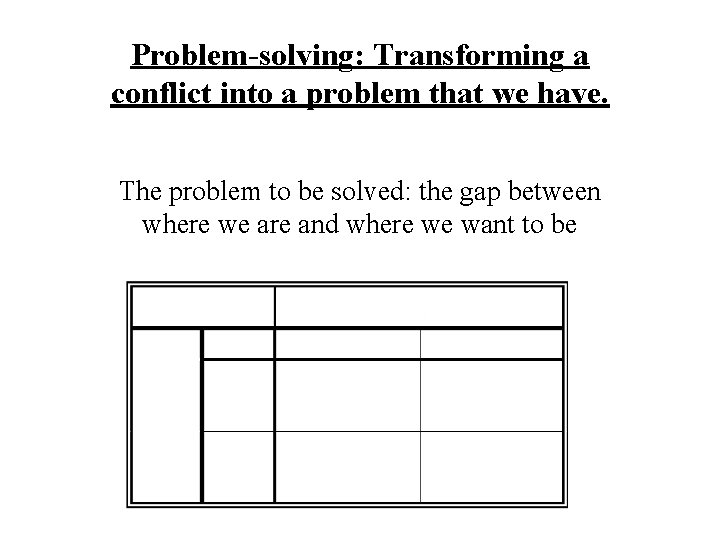 Problem-solving: Transforming a conflict into a problem that we have.

The problem to be solved: the gap between where we are and where we want to be